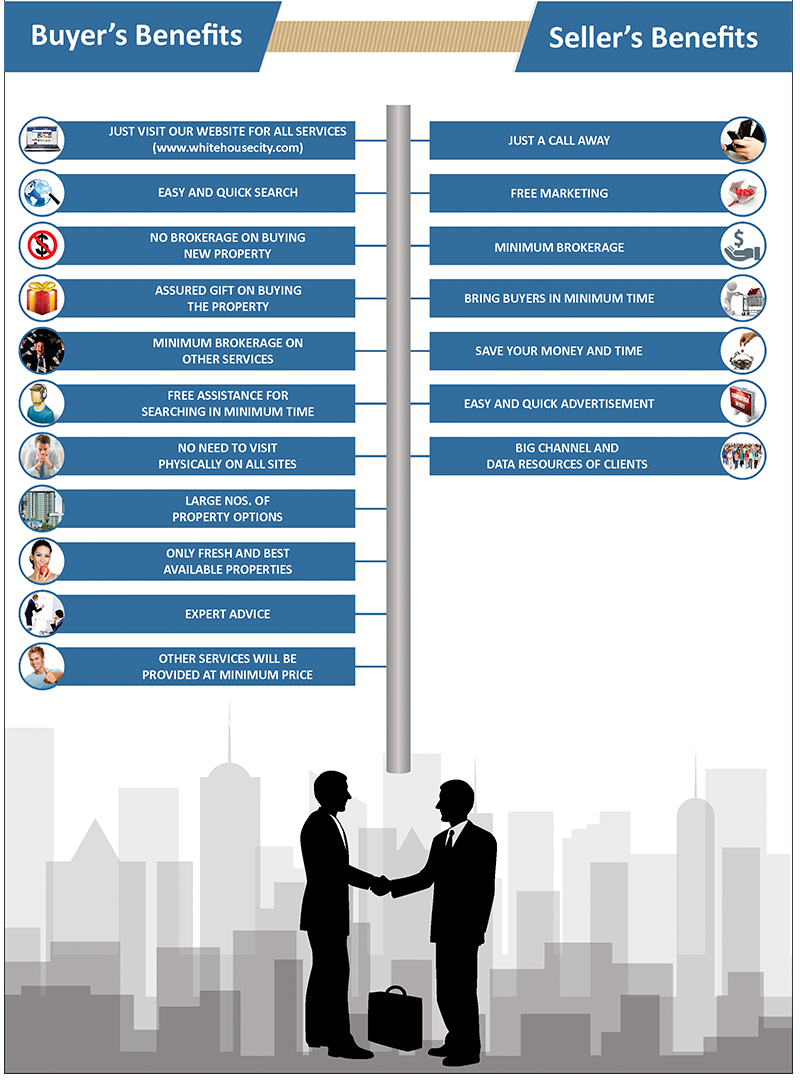 Buyer's Benefits

JUST VISIT OUR WEBSITE FOR ALL SERVICES (www.whitehousecity.com)

EASY AND QUICK SEARCH

NO BROKERAGE ON BUYING NEW PROPERTY

ASSURED GIFT ON BUYING THE PROPERTY

MINIMUM BROKERAGE ON OTHER SERVICES

FREE ASSISTANCE FOR SEARCHING IN MINIMUM TIME

NO NEED TO VISIT PHYSICALLY ON ALL SITES

LARGE NOS. OF PROPERTY OPTIONS

ONLY FRESH AND BEST AVAILABLE PROPERTIES

EXPERT ADVICE

OTHER SERVICES WILL BE PROVIDED AT MINIMUM PRICE

Seller's Benefits

JUST A CALL AWAY

FREE MARKETING

MINIMUM BROKERAGE

BRING BUYERS IN MINIMUM TIME

SAVE YOUR MONEY AND TIME

EASY AND QUICK ADVERTISEMENT

BIG CHANNEL AND DATA RESOURCES OF CLIENTS